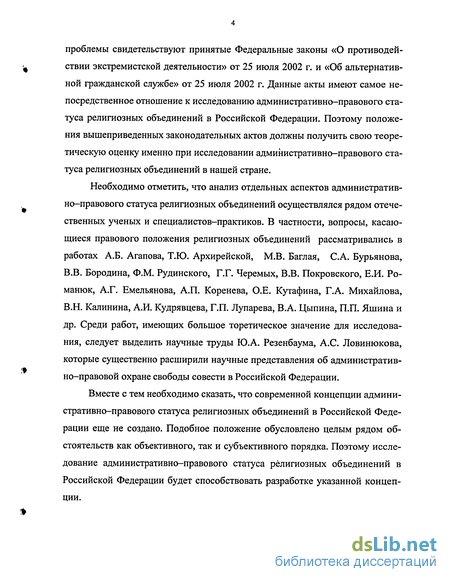 4

проблемы свидетельствуют принятые Федеральные законы «О противодействии экстремистской деятельности» от 25 июля 2002 г. и «Об альтернативной гражданской службе» от 25 июля 2002 г. Данные акты имеют самое непосредственное отношение к исследованию административно–правового статуса религиозных объединений в Российской Федерации. Поэтому положения вышеприведенных законодательных актов должны получить свою теоретическую оценку именно при исследовании административно–правового статуса религиозных объединений в нашей стране.

Необходимо отметить, что анализ отдельных аспектов административно–правового статуса религиозных объединений осуществлялся рядом отечественных ученых и специалистов–практиков. В частности, вопросы, касающиеся правового положения религиозных объединений рассматривались в работах А.Б. Агапова, Т.Ю. Архирейской, М.В. Баглая, С.А. Бурьянова, В.В. Бородина, Ф.М. Рудинского, Г.Г. Черемых, В.В. Покровского, Е.И. Романюк, А.Г. Емельянова, А.П. Коренева, О.Е. Кутафина, Г.А. Михайлова, В.Н. Калинина, А.И. Кудрявцева, Г.П. Лупарева, В.А. Цыпина, П.П. Яшина и др. Среди работ, имеющих большое торетическое значение для исследования, следует выделить научные труды Ю.А. Резенбаума, А.С. Ловинюкова, которые существенно расширили научные представления об административно–правовой охране свободы совести в Российской Федерации.

Вместе с тем необходимо сказать, что современной концепции административно–правового статуса религиозных объединений в Российской Федерации еще не создано. Подобное положение обусловлено целым рядом обстоятельств как объективного, так и субъективного порядка. Поэтому исследование административно–правового статуса религиозных объединений в Российской Федерации будет способствовать разработке указанной концепции.

dsLib.net
библиотека диссертаций